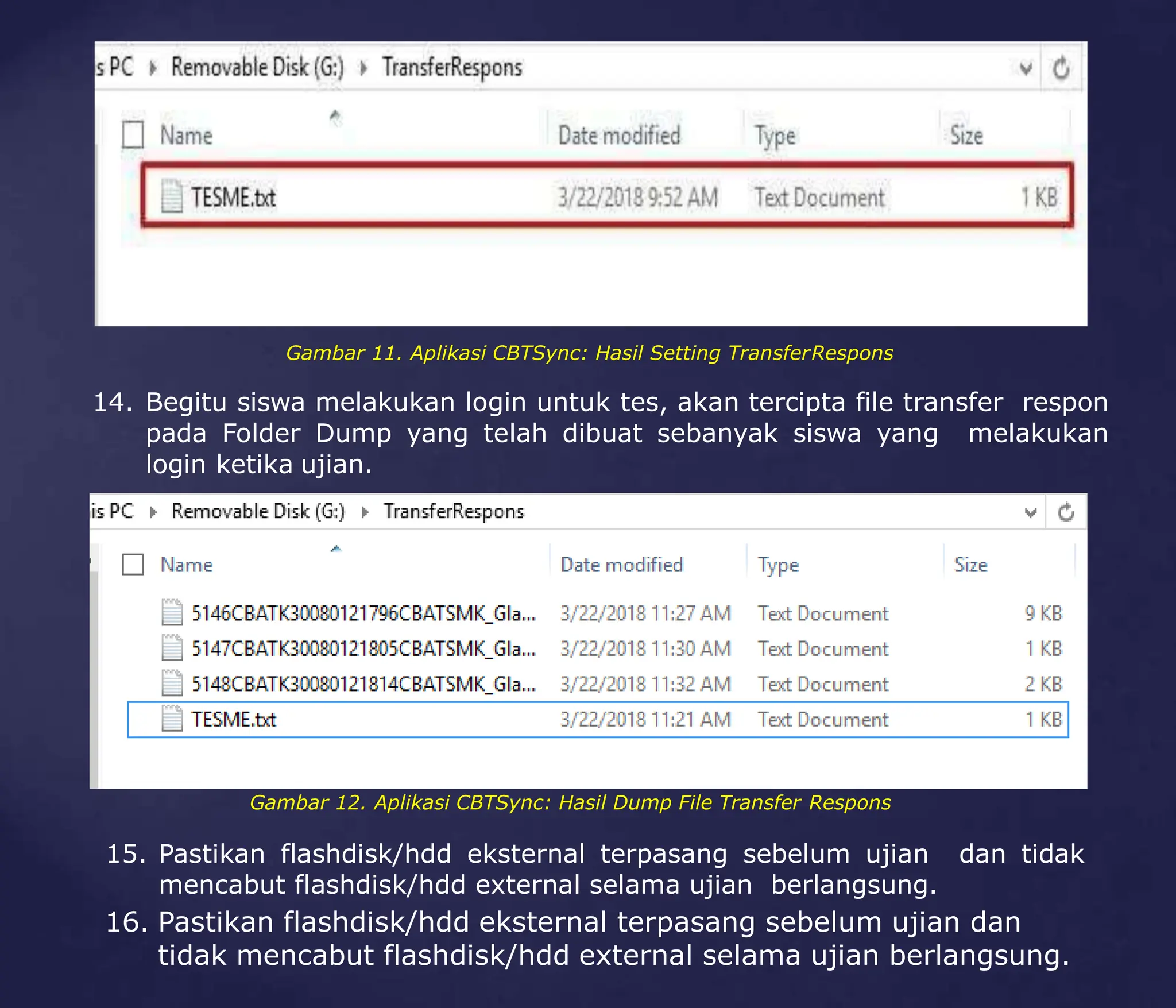 s PC ▸ Removable Disk (G:) ▸ TransferRespons

| Name | Date modified | Type | Size |
|---|---|---|---|
| TESME.txt | 3/22/2018 9:52 AM | Text Document | 1 KB |

Gambar 11. Aplikasi CBTSync: Hasil Setting TransferRespons

14. Begitu siswa melakukan login untuk tes, akan tercipta file transfer respon pada Folder Dump yang telah dibuat sebanyak siswa yang melakukan login ketika ujian.

is PC ▸ Removable Disk (G:) ▸ TransferRespons

| Name | Date modified | Type | Size |
|---|---|---|---|
| 5146CBATK30080121796CBATSMK_Gla... | 3/22/2018 11:27 AM | Text Document | 9 KB |
| 5147CBATK30080121805CBATSMK_Gla... | 3/22/2018 11:30 AM | Text Document | 1 KB |
| 5148CBATK30080121814CBATSMK_Gla... | 3/22/2018 11:32 AM | Text Document | 2 KB |
| TESME.txt | 3/22/2018 11:21 AM | Text Document | 1 KB |

Gambar 12. Aplikasi CBTSync: Hasil Dump File Transfer Respons

15. Pastikan flashdisk/hdd eksternal terpasang sebelum ujian dan tidak mencabut flashdisk/hdd external selama ujian berlangsung.
16. Pastikan flashdisk/hdd eksternal terpasang sebelum ujian dan tidak mencabut flashdisk/hdd external selama ujian berlangsung.